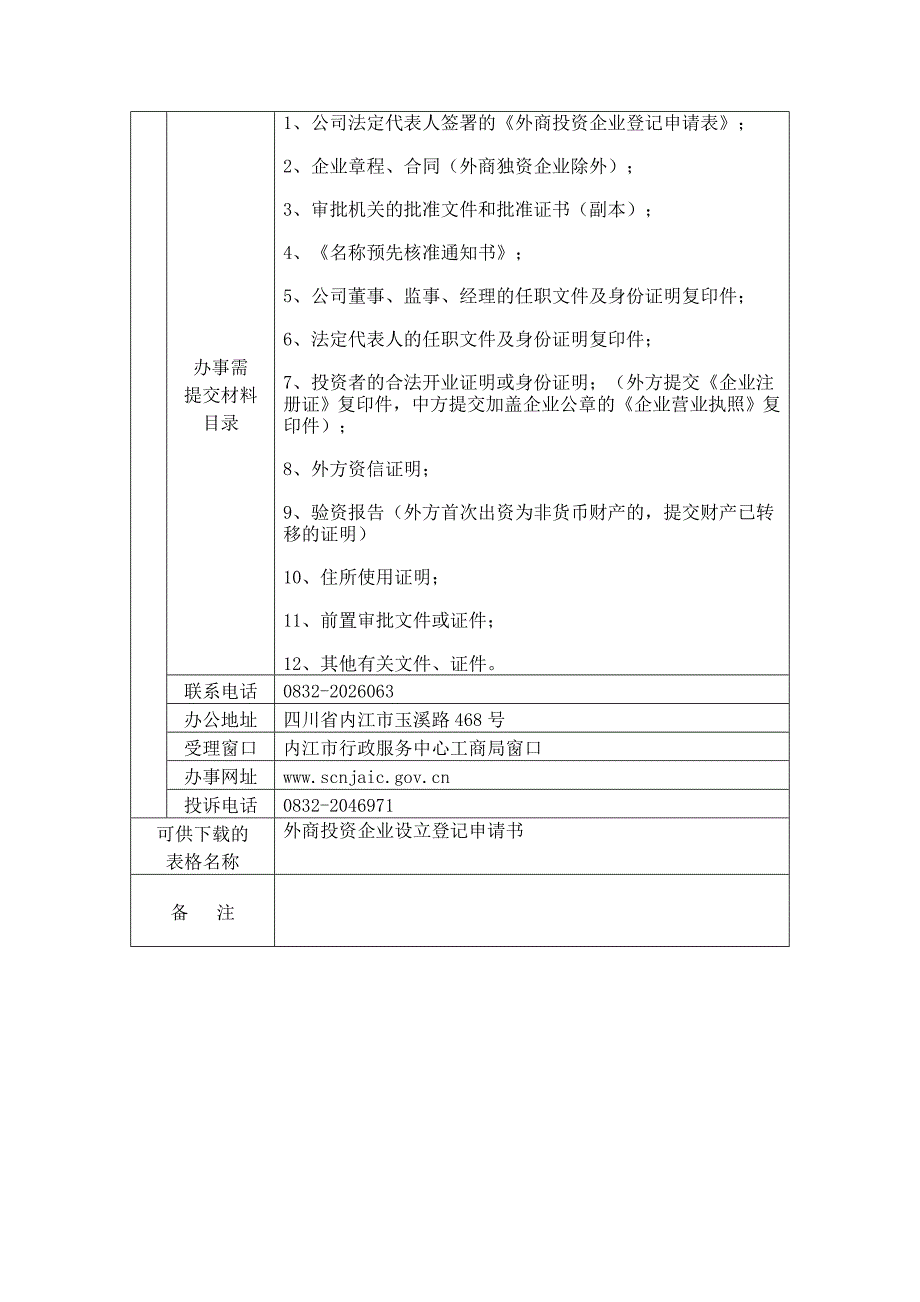 |  |  |  |
|---|---|---|
|  | 办事需提交材料目录 | 1、公司法定代表人签署的《外商投资企业登记申请表》；<br><br>2、企业章程、合同（外商独资企业除外）；<br><br>3、审批机关的批准文件和批准证书（副本）；<br><br>4、《名称预先核准通知书》；<br><br>5、公司董事、监事、经理的任职文件及身份证明复印件；<br><br>6、法定代表人的任职文件及身份证明复印件；<br><br>7、投资者的合法开业证明或身份证明；（外方提交《企业注册证》复印件，中方提交加盖企业公章的《企业营业执照》复印件）；<br><br>8、外方资信证明；<br><br>9、验资报告（外方首次出资为非货币财产的，提交财产已转移的证明）<br><br>10、住所使用证明；<br><br>11、前置审批文件或证件；<br><br>12、其他有关文件、证件。 |
|  | 联系电话 | 0832-2026063 |
|  | 办公地址 | 四川省内江市玉溪路 468 号 |
|  | 受理窗口 | 内江市行政服务中心工商局窗口 |
|  | 办事网址 | www.scnjaic.gov.cn |
|  | 投诉电话 | 0832-2046971 |
| 可供下载的表格名称 |  | 外商投资企业设立登记申请书 |
| 备　注 |  |  |